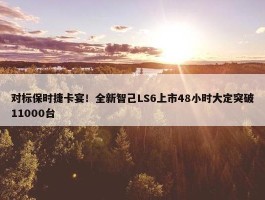 对标保时捷卡宴！全新智己LS6上市48小时大定突破11000台